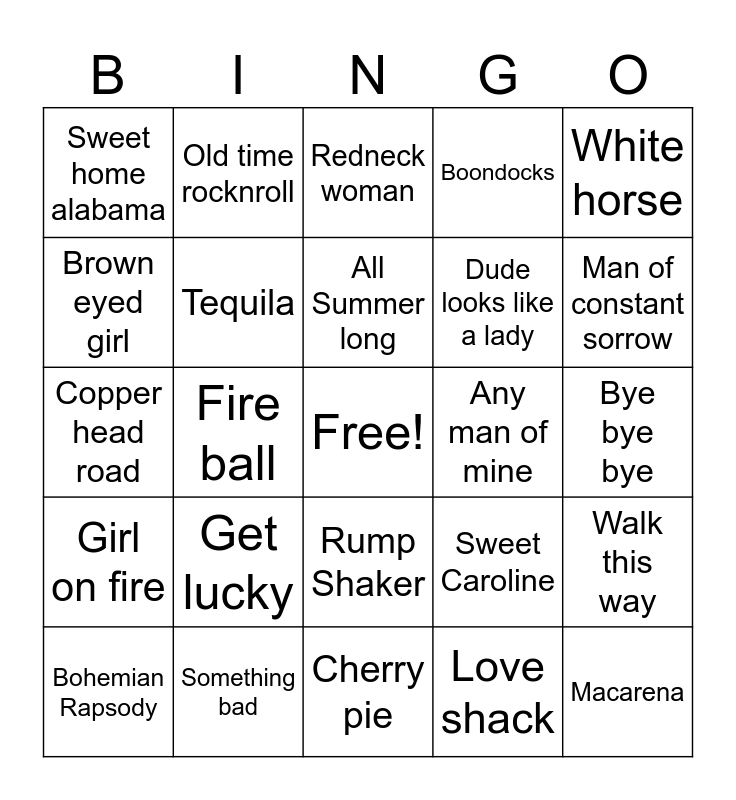 | B | I | N | G | O |
|---|---|---|---|---|
| Sweet home alabama | Old time rocknroll | Redneck woman | Boondocks | White horse |
| Brown eyed girl | Tequila | All Summer long | Dude looks like a lady | Man of constant sorrow |
| Copper head road | Fire ball | Free! | Any man of mine | Bye bye bye |
| Girl on fire | Get lucky | Rump Shaker | Sweet Caroline | Walk this way |
| Bohemian Rapsody | Something bad | Cherry pie | Love shack | Macarena |